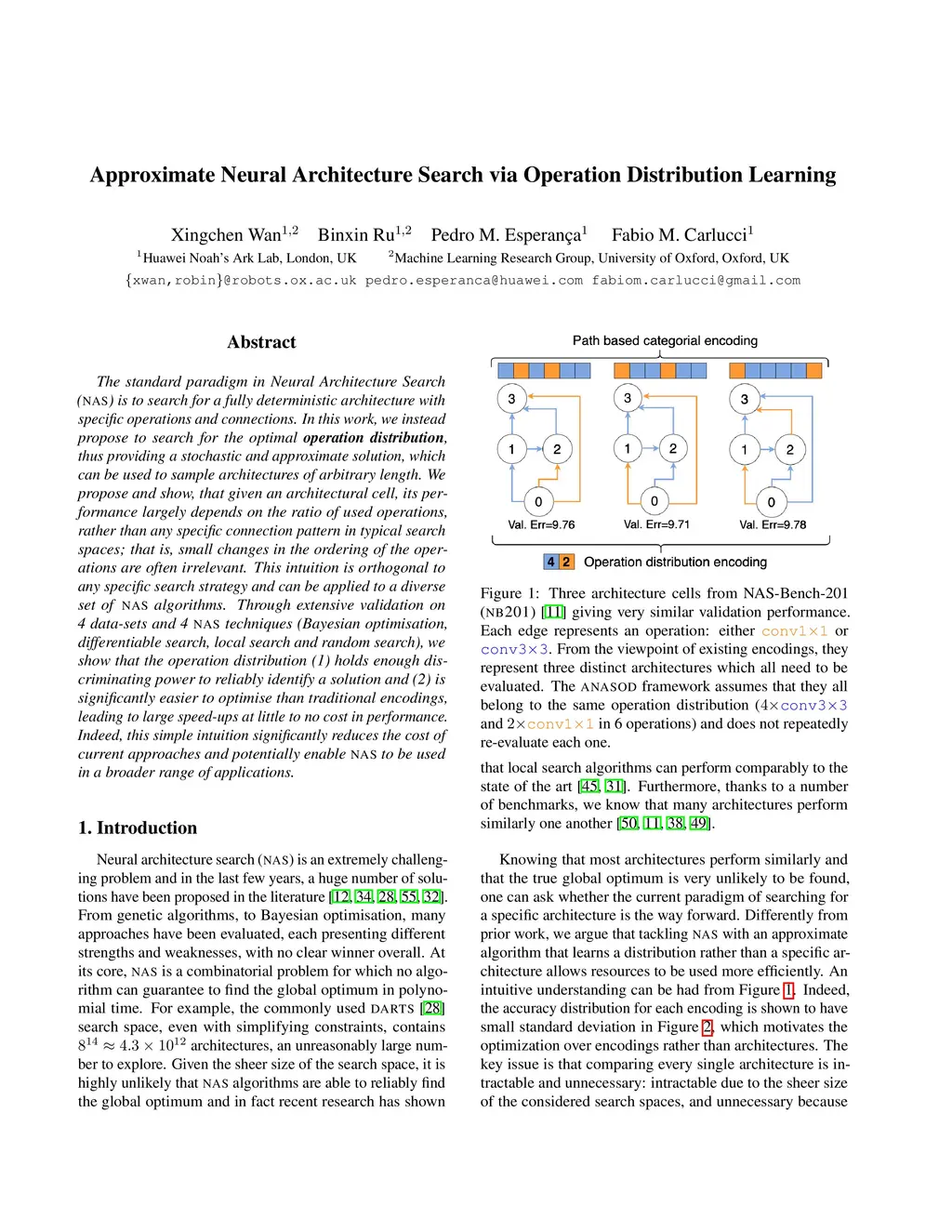 Approximate Neural Architecture Search via Operation Distribution Learning

Xingchen Wan$^{1,2}$ Binxin Ru$^{1,2}$ Pedro M. Esperança$^{1}$ Fabio M. Carlucci$^{1}$
$^{1}$Huawei Noah's Ark Lab, London, UK $^{2}$Machine Learning Research Group, University of Oxford, Oxford, UK
{xwan,robin}@robots.ox.ac.uk pedro.esperanca@huawei.com fabiom.carlucci@gmail.com

Abstract

The standard paradigm in Neural Architecture Search (NAS) is to search for a fully deterministic architecture with specific operations and connections. In this work, we instead propose to search for the optimal operation distribution, thus providing a stochastic and approximate solution, which can be used to sample architectures of arbitrary length. We propose and show, that given an architectural cell, its performance largely depends on the ratio of used operations, rather than any specific connection pattern in typical search spaces; that is, small changes in the ordering of the operations are often irrelevant. This intuition is orthogonal to any specific search strategy and can be applied to a diverse set of NAS algorithms. Through extensive validation on 4 data-sets and 4 NAS techniques (Bayesian optimisation, differentiable search, local search and random search), we show that the operation distribution (1) holds enough discriminating power to reliably identify a solution and (2) is significantly easier to optimise than traditional encodings, leading to large speed-ups at little to no cost in performance. Indeed, this simple intuition significantly reduces the cost of current approaches and potentially enable NAS to be used in a broader range of applications.

1. Introduction

Neural architecture search (NAS) is an extremely challenging problem and in the last few years, a huge number of solutions have been proposed in the literature [12, 34, 28, 55, 32]. From genetic algorithms, to Bayesian optimisation, many approaches have been evaluated, each presenting different strengths and weaknesses, with no clear winner overall. At its core, NAS is a combinatorial problem for which no algorithm can guarantee to find the global optimum in polynomial time. For example, the commonly used DARTS [28] search space, even with simplifying constraints, contains $8^{14} \approx 4.3 \times 10^{12}$ architectures, an unreasonably large number to explore. Given the sheer size of the search space, it is highly unlikely that NAS algorithms are able to reliably find the global optimum and in fact recent research has shown

Path based categorial encoding

3
1 2
0
Val. Err=9.76

3
1 2
0
Val. Err=9.71

3
1 2
0
Val. Err=9.78

4 2 Operation distribution encoding

Figure 1: Three architecture cells from NAS-Bench-201 (NB201) [11] giving very similar validation performance. Each edge represents an operation: either conv1×1 or conv3×3. From the viewpoint of existing encodings, they represent three distinct architectures which all need to be evaluated. The ANASOD framework assumes that they all belong to the same operation distribution (4×conv3×3 and 2×conv1×1 in 6 operations) and does not repeatedly re-evaluate each one.

that local search algorithms can perform comparably to the state of the art [45, 31]. Furthermore, thanks to a number of benchmarks, we know that many architectures perform similarly one another [50, 11, 38, 49].

Knowing that most architectures perform similarly and that the true global optimum is very unlikely to be found, one can ask whether the current paradigm of searching for a specific architecture is the way forward. Differently from prior work, we argue that tackling NAS with an approximate algorithm that learns a distribution rather than a specific architecture allows resources to be used more efficiently. An intuitive understanding can be had from Figure 1. Indeed, the accuracy distribution for each encoding is shown to have small standard deviation in Figure 2, which motivates the optimization over encodings rather than architectures. The key issue is that comparing every single architecture is intractable and unnecessary: intractable due to the sheer size of the considered search spaces, and unnecessary because